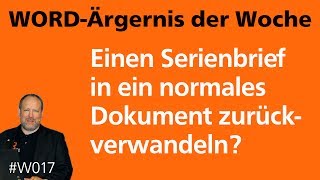 WORD-Ärgernis der Woche

Einen Serienbrief in ein normales Dokument zurückverwandeln?

#W017